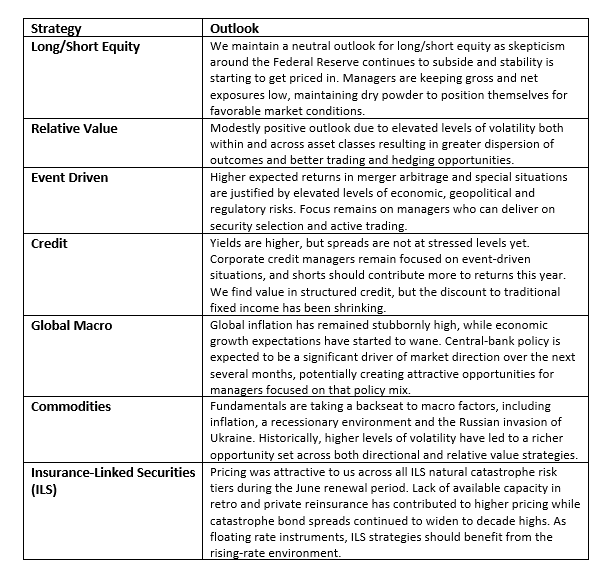 | Strategy | Outlook |
|---|---|
| Long/Short Equity | We maintain a neutral outlook for long/short equity as skepticism around the Federal Reserve continues to subside and stability is starting to get priced in. Managers are keeping gross and net exposures low, maintaining dry powder to position themselves for favorable market conditions. |
| Relative Value | Modestly positive outlook due to elevated levels of volatility both within and across asset classes resulting in greater dispersion of outcomes and better trading and hedging opportunities. |
| Event Driven | Higher expected returns in merger arbitrage and special situations are justified by elevated levels of economic, geopolitical and regulatory risks. Focus remains on managers who can deliver on security selection and active trading. |
| Credit | Yields are higher, but spreads are not at stressed levels yet. Corporate credit managers remain focused on event-driven situations, and shorts should contribute more to returns this year. We find value in structured credit, but the discount to traditional fixed income has been shrinking. |
| Global Macro | Global inflation has remained stubbornly high, while economic growth expectations have started to wane. Central-bank policy is expected to be a significant driver of market direction over the next several months, potentially creating attractive opportunities for managers focused on that policy mix. |
| Commodities | Fundamentals are taking a backseat to macro factors, including inflation, a recessionary environment and the Russian invasion of Ukraine. Historically, higher levels of volatility have led to a richer opportunity set across both directional and relative value strategies. |
| Insurance-Linked Securities (ILS) | Pricing was attractive to us across all ILS natural catastrophe risk tiers during the June renewal period. Lack of available capacity in retro and private reinsurance has contributed to higher pricing while catastrophe bond spreads continued to widen to decade highs. As floating rate instruments, ILS strategies should benefit from the rising-rate environment. |